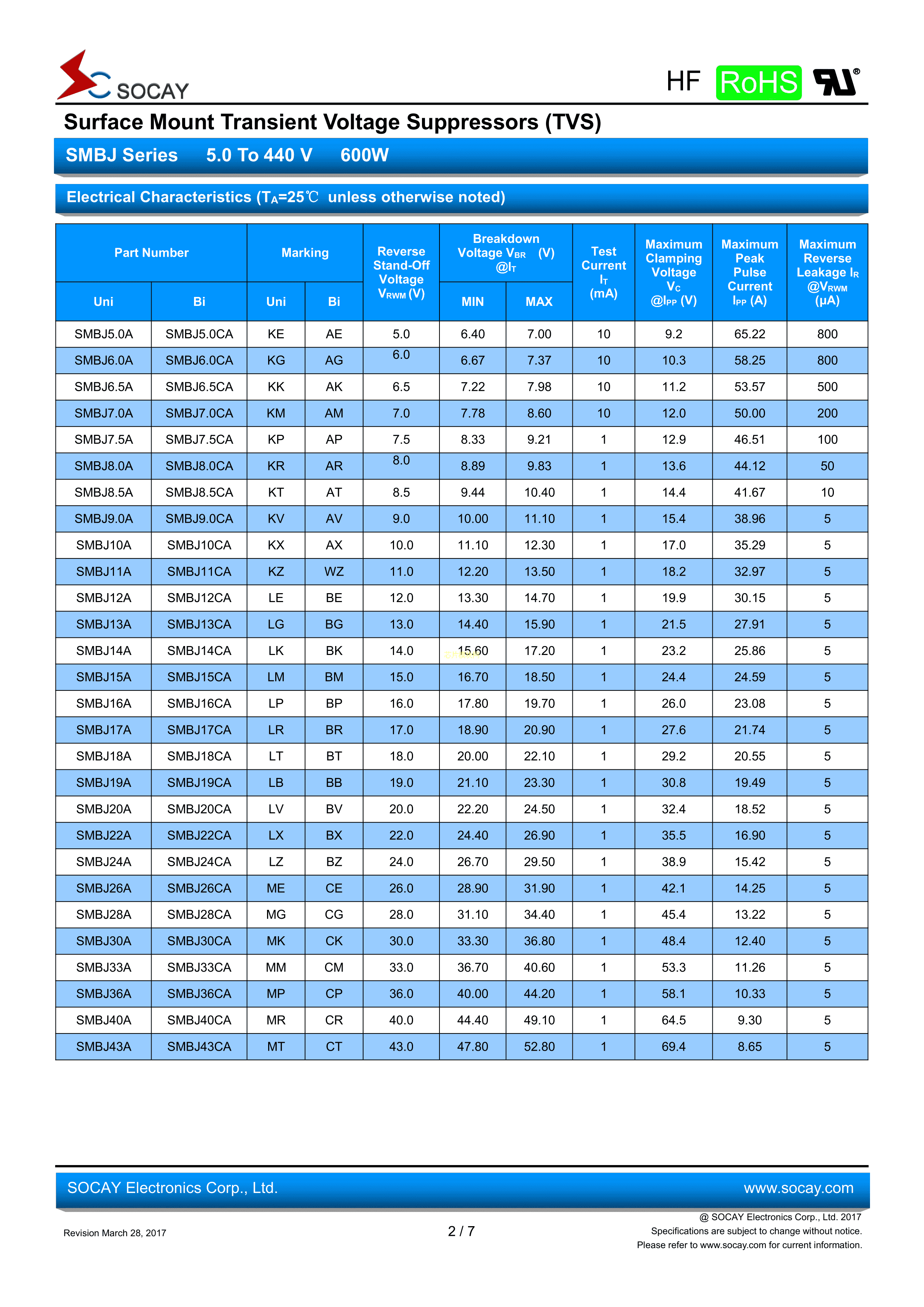 SOCAY

HF RoHS

Surface Mount Transient Voltage Suppressors (TVS)

SMBJ Series 5.0 To 440 V 600W

Electrical Characteristics ($T_A$=25℃ unless otherwise noted)

| Part Number Uni | Part Number Bi | Marking Uni | Marking Bi | Reverse Stand-Off Voltage $V_{RWM}$ (V) | Breakdown Voltage $V_{BR}$ (V) @$I_T$ MIN | Breakdown Voltage $V_{BR}$ (V) @$I_T$ MAX | Test Current $I_T$ (mA) | Maximum Clamping Voltage $V_C$ @$I_{PP}$ (V) | Maximum Peak Pulse Current $I_{PP}$ (A) | Maximum Reverse Leakage $I_R$ @$V_{RWM}$ (μA) |
|---|---|---|---|---|---|---|---|---|---|---|
| SMBJ5.0A | SMBJ5.0CA | KE | AE | 5.0 | 6.40 | 7.00 | 10 | 9.2 | 65.22 | 800 |
| SMBJ6.0A | SMBJ6.0CA | KG | AG | 6.0 | 6.67 | 7.37 | 10 | 10.3 | 58.25 | 800 |
| SMBJ6.5A | SMBJ6.5CA | KK | AK | 6.5 | 7.22 | 7.98 | 10 | 11.2 | 53.57 | 500 |
| SMBJ7.0A | SMBJ7.0CA | KM | AM | 7.0 | 7.78 | 8.60 | 10 | 12.0 | 50.00 | 200 |
| SMBJ7.5A | SMBJ7.5CA | KP | AP | 7.5 | 8.33 | 9.21 | 1 | 12.9 | 46.51 | 100 |
| SMBJ8.0A | SMBJ8.0CA | KR | AR | 8.0 | 8.89 | 9.83 | 1 | 13.6 | 44.12 | 50 |
| SMBJ8.5A | SMBJ8.5CA | KT | AT | 8.5 | 9.44 | 10.40 | 1 | 14.4 | 41.67 | 10 |
| SMBJ9.0A | SMBJ9.0CA | KV | AV | 9.0 | 10.00 | 11.10 | 1 | 15.4 | 38.96 | 5 |
| SMBJ10A | SMBJ10CA | KX | AX | 10.0 | 11.10 | 12.30 | 1 | 17.0 | 35.29 | 5 |
| SMBJ11A | SMBJ11CA | KZ | WZ | 11.0 | 12.20 | 13.50 | 1 | 18.2 | 32.97 | 5 |
| SMBJ12A | SMBJ12CA | LE | BE | 12.0 | 13.30 | 14.70 | 1 | 19.9 | 30.15 | 5 |
| SMBJ13A | SMBJ13CA | LG | BG | 13.0 | 14.40 | 15.90 | 1 | 21.5 | 27.91 | 5 |
| SMBJ14A | SMBJ14CA | LK | BK | 14.0 | 15.60 | 17.20 | 1 | 23.2 | 25.86 | 5 |
| SMBJ15A | SMBJ15CA | LM | BM | 15.0 | 16.70 | 18.50 | 1 | 24.4 | 24.59 | 5 |
| SMBJ16A | SMBJ16CA | LP | BP | 16.0 | 17.80 | 19.70 | 1 | 26.0 | 23.08 | 5 |
| SMBJ17A | SMBJ17CA | LR | BR | 17.0 | 18.90 | 20.90 | 1 | 27.6 | 21.74 | 5 |
| SMBJ18A | SMBJ18CA | LT | BT | 18.0 | 20.00 | 22.10 | 1 | 29.2 | 20.55 | 5 |
| SMBJ19A | SMBJ19CA | LB | BB | 19.0 | 21.10 | 23.30 | 1 | 30.8 | 19.49 | 5 |
| SMBJ20A | SMBJ20CA | LV | BV | 20.0 | 22.20 | 24.50 | 1 | 32.4 | 18.52 | 5 |
| SMBJ22A | SMBJ22CA | LX | BX | 22.0 | 24.40 | 26.90 | 1 | 35.5 | 16.90 | 5 |
| SMBJ24A | SMBJ24CA | LZ | BZ | 24.0 | 26.70 | 29.50 | 1 | 38.9 | 15.42 | 5 |
| SMBJ26A | SMBJ26CA | ME | CE | 26.0 | 28.90 | 31.90 | 1 | 42.1 | 14.25 | 5 |
| SMBJ28A | SMBJ28CA | MG | CG | 28.0 | 31.10 | 34.40 | 1 | 45.4 | 13.22 | 5 |
| SMBJ30A | SMBJ30CA | MK | CK | 30.0 | 33.30 | 36.80 | 1 | 48.4 | 12.40 | 5 |
| SMBJ33A | SMBJ33CA | MM | CM | 33.0 | 36.70 | 40.60 | 1 | 53.3 | 11.26 | 5 |
| SMBJ36A | SMBJ36CA | MP | CP | 36.0 | 40.00 | 44.20 | 1 | 58.1 | 10.33 | 5 |
| SMBJ40A | SMBJ40CA | MR | CR | 40.0 | 44.40 | 49.10 | 1 | 64.5 | 9.30 | 5 |
| SMBJ43A | SMBJ43CA | MT | CT | 43.0 | 47.80 | 52.80 | 1 | 69.4 | 8.65 | 5 |

SOCAY Electronics Corp., Ltd. www.socay.com

Revision March 28, 2017
2 / 7
@ SOCAY Electronics Corp., Ltd. 2017
Specifications are subject to change without notice.
Please refer to www.socay.com for current information.